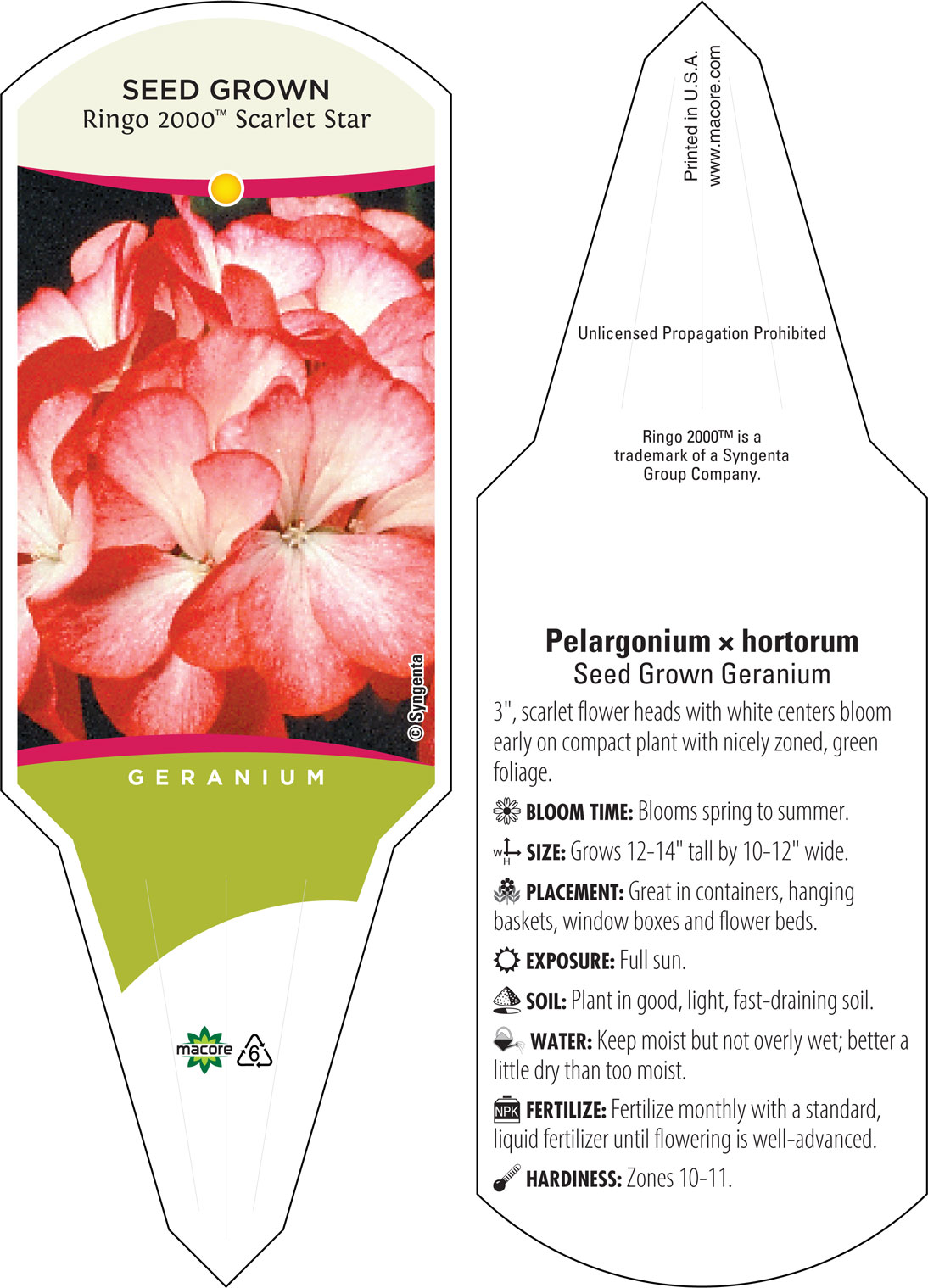 SEED GROWN
Ringo 2000™ Scarlet Star

© Syngenta

GERANIUM

macore 6

Printed in U.S.A.
www.macore.com

Unlicensed Propagation Prohibited

Ringo 2000™ is a trademark of a Syngenta Group Company.

Pelargonium × hortorum
Seed Grown Geranium

3", scarlet flower heads with white centers bloom early on compact plant with nicely zoned, green foliage.

BLOOM TIME: Blooms spring to summer.

W H SIZE: Grows 12-14" tall by 10-12" wide.

PLACEMENT: Great in containers, hanging baskets, window boxes and flower beds.

EXPOSURE: Full sun.

SOIL: Plant in good, light, fast-draining soil.

WATER: Keep moist but not overly wet; better a little dry than too moist.

NPK FERTILIZE: Fertilize monthly with a standard, liquid fertilizer until flowering is well-advanced.

HARDINESS: Zones 10-11.